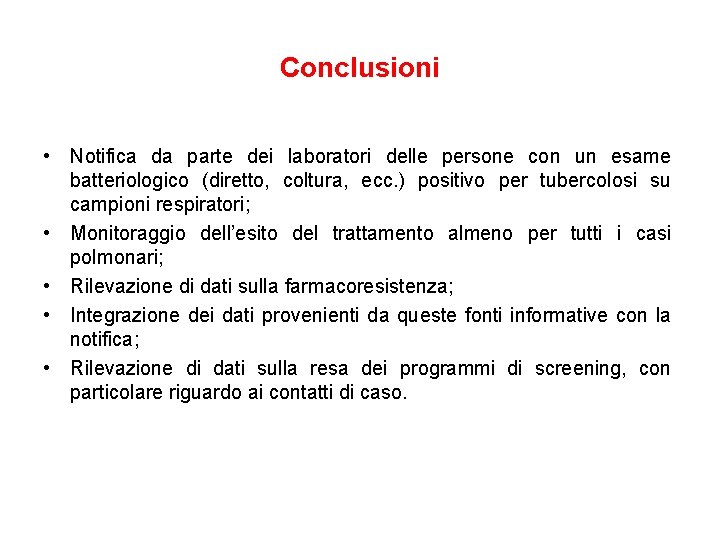 Conclusioni

• Notifica da parte dei laboratori delle persone con un esame batteriologico (diretto, coltura, ecc.) positivo per tubercolosi su campioni respiratori;

• Monitoraggio dell'esito del trattamento almeno per tutti i casi polmonari;

• Rilevazione di dati sulla farmacoresistenza;

• Integrazione dei dati provenienti da queste fonti informative con la notifica;

• Rilevazione di dati sulla resa dei programmi di screening, con particolare riguardo ai contatti di caso.